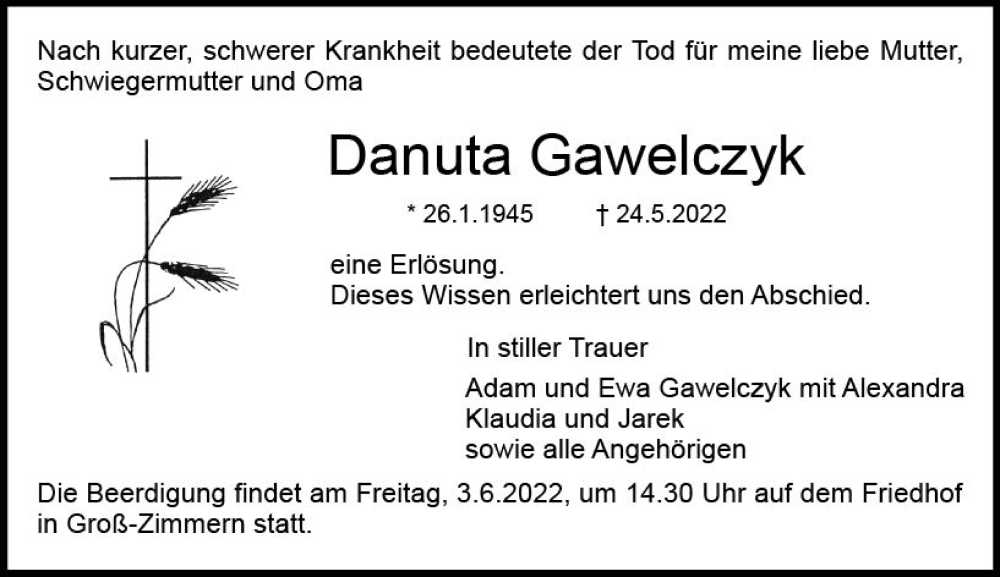 Nach kurzer, schwerer Krankheit bedeutete der Tod für meine liebe Mutter, Schwiegermutter und Oma

Danuta Gawelczyk

* 26.1.1945 † 24.5.2022

eine Erlösung.
Dieses Wissen erleichtert uns den Abschied.

In stiller Trauer

Adam und Ewa Gawelczyk mit Alexandra
Klaudia und Jarek
sowie alle Angehörigen

Die Beerdigung findet am Freitag, 3.6.2022, um 14.30 Uhr auf dem Friedhof in Groß-Zimmern statt.